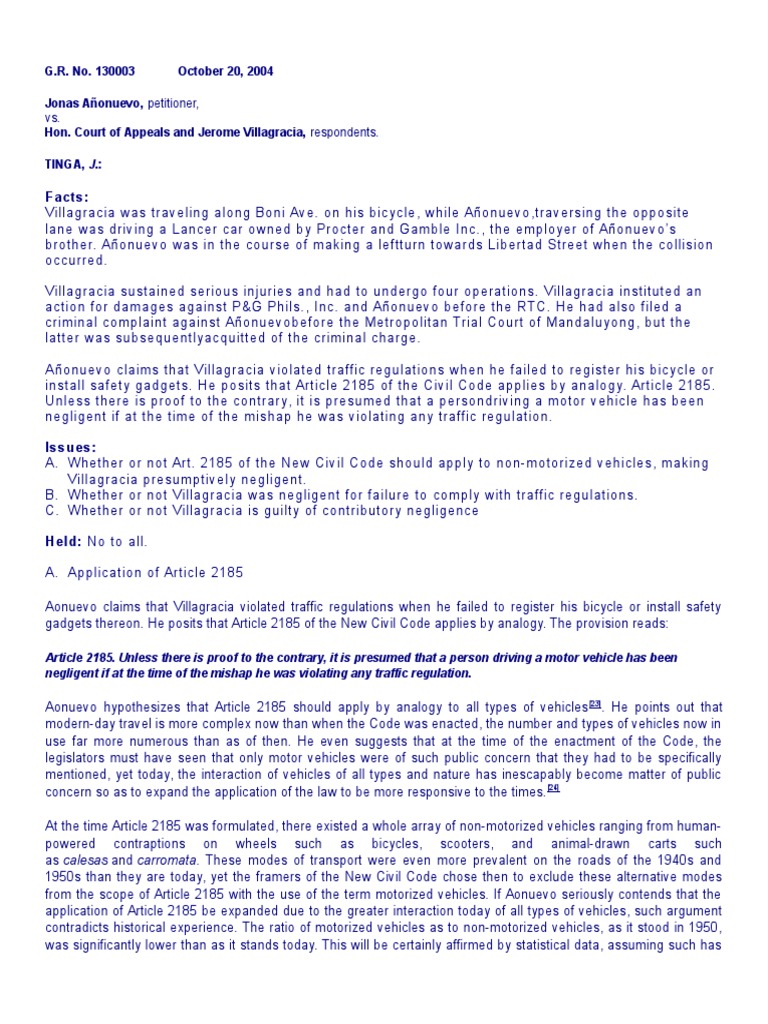 G.R. No. 130003 October 20, 2004

Jonas Añonuevo, petitioner,
vs.
Hon. Court of Appeals and Jerome Villagracia, respondents.

TINGA, J.:

Facts:
Villagracia was traveling along Boni Ave. on his bicycle, while Añonuevo,traversing the opposite lane was driving a Lancer car owned by Procter and Gamble Inc., the employer of Añonuevo's brother. Añonuevo was in the course of making a leftturn towards Libertad Street when the collision occurred.

Villagracia sustained serious injuries and had to undergo four operations. Villagracia instituted an action for damages against P&G Phils., Inc. and Añonuevo before the RTC. He had also filed a criminal complaint against Añonuevobefore the Metropolitan Trial Court of Mandaluyong, but the latter was subsequentlyacquitted of the criminal charge.

Añonuevo claims that Villagracia violated traffic regulations when he failed to register his bicycle or install safety gadgets. He posits that Article 2185 of the Civil Code applies by analogy. Article 2185. Unless there is proof to the contrary, it is presumed that a persondriving a motor vehicle has been negligent if at the time of the mishap he was violating any traffic regulation.

Issues:
A. Whether or not Art. 2185 of the New Civil Code should apply to non-motorized vehicles, making Villagracia presumptively negligent.
B. Whether or not Villagracia was negligent for failure to comply with traffic regulations.
C. Whether or not Villagracia is guilty of contributory negligence

Held: No to all.

A. Application of Article 2185

Aonuevo claims that Villagracia violated traffic regulations when he failed to register his bicycle or install safety gadgets thereon. He posits that Article 2185 of the New Civil Code applies by analogy. The provision reads:

Article 2185. Unless there is proof to the contrary, it is presumed that a person driving a motor vehicle has been negligent if at the time of the mishap he was violating any traffic regulation.

Aonuevo hypothesizes that Article 2185 should apply by analogy to all types of vehicles[23]. He points out that modern-day travel is more complex now than when the Code was enacted, the number and types of vehicles now in use far more numerous than as of then. He even suggests that at the time of the enactment of the Code, the legislators must have seen that only motor vehicles were of such public concern that they had to be specifically mentioned, yet today, the interaction of vehicles of all types and nature has inescapably become matter of public concern so as to expand the application of the law to be more responsive to the times.[24]

At the time Article 2185 was formulated, there existed a whole array of non-motorized vehicles ranging from human-powered contraptions on wheels such as bicycles, scooters, and animal-drawn carts such as calesas and carromata. These modes of transport were even more prevalent on the roads of the 1940s and 1950s than they are today, yet the framers of the New Civil Code chose then to exclude these alternative modes from the scope of Article 2185 with the use of the term motorized vehicles. If Aonuevo seriously contends that the application of Article 2185 be expanded due to the greater interaction today of all types of vehicles, such argument contradicts historical experience. The ratio of motorized vehicles as to non-motorized vehicles, as it stood in 1950, was significantly lower than as it stands today. This will be certainly affirmed by statistical data, assuming such has